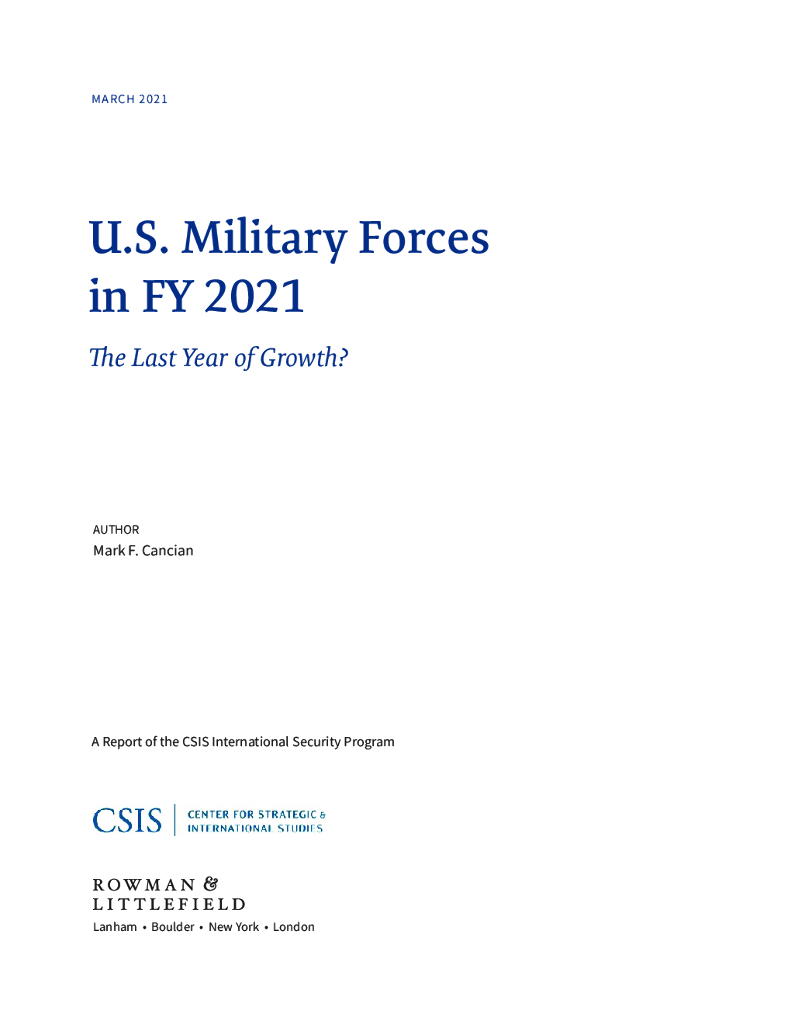 MARCH 2021

U.S. Military Forces in FY 2021

The Last Year of Growth?

AUTHOR
Mark F. Cancian

A Report of the CSIS International Security Program

CSIS | CENTER FOR STRATEGIC & INTERNATIONAL STUDIES

ROWMAN &
LITTLEFIELD
Lanham • Boulder • New York • London